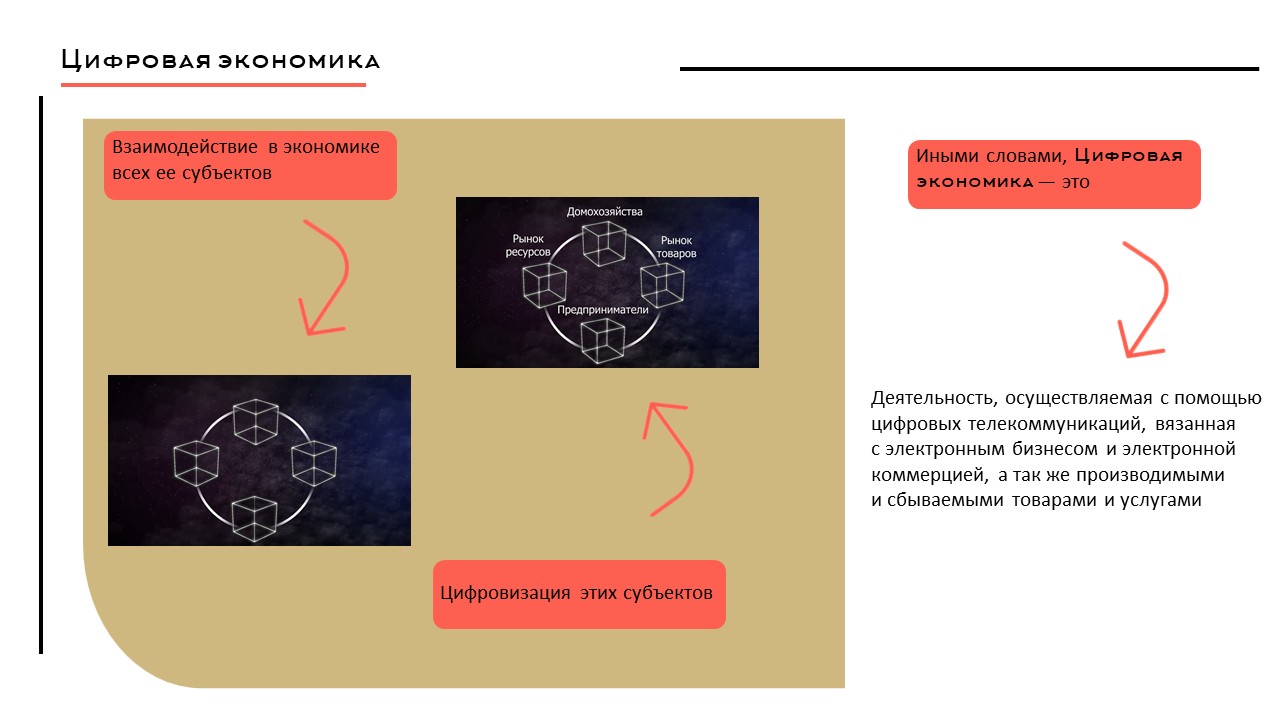 Цифровая экономика

Взаимодействие в экономике всех ее субъектов

Домохозяйства

Рынок ресурсов

Рынок товаров

Предприниматели

Цифровизация этих субъектов

Иными словами, Цифровая экономика — это

Деятельность, осуществляемая с помощью цифровых телекоммуникаций, вязанная с электронным бизнесом и электронной коммерцией, а так же производимыми и сбываемыми товарами и услугами